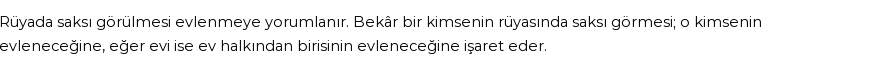 Rüyada saksı görülmesi evlenmeye yorumlanır. Bekâr bir kimsenin rüyasında saksı görmesi; o kimsenin evleneceğine, eğer evi ise ev halkından birisinin evleneceğine işaret eder.